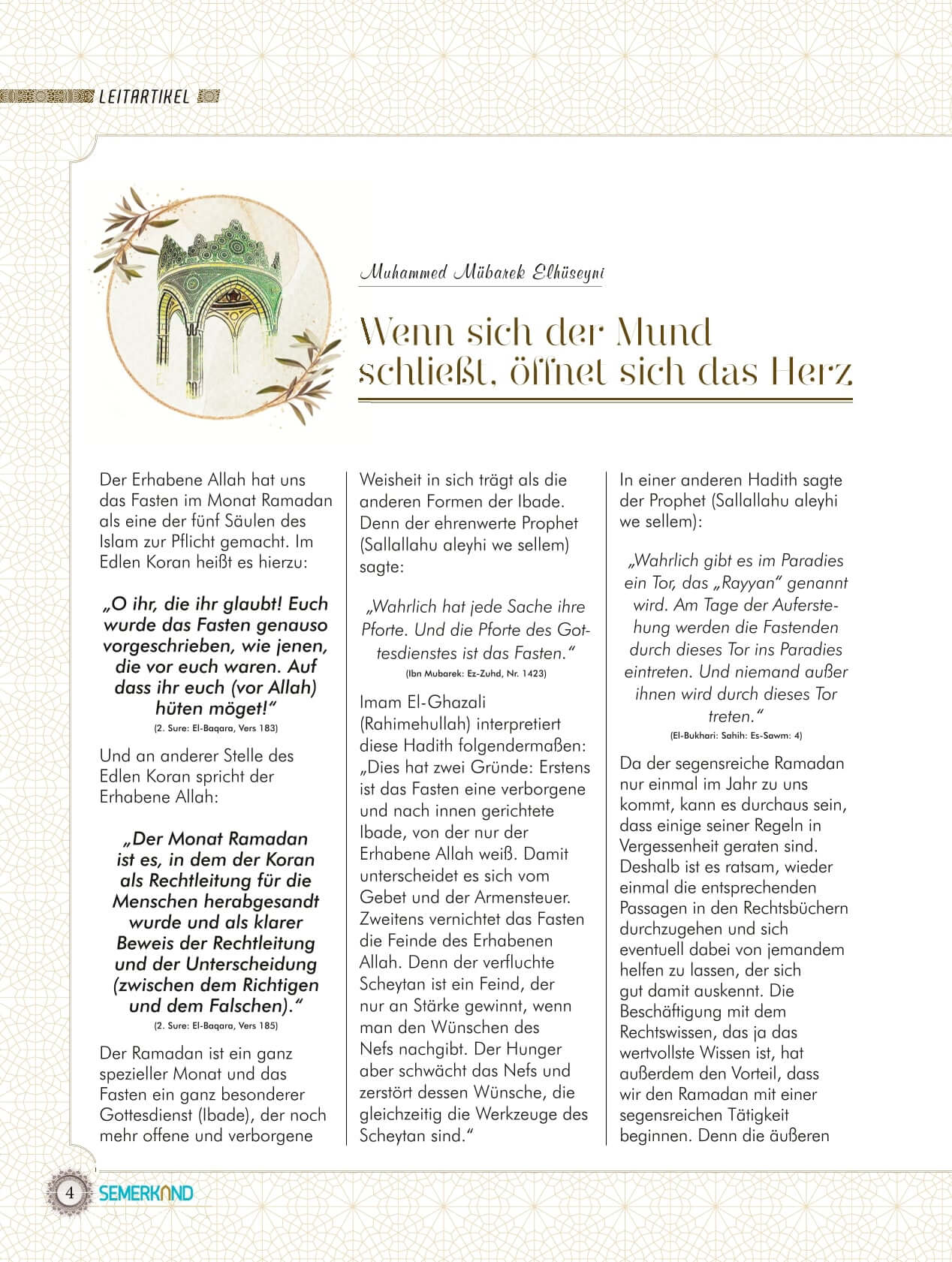 LEITARTIKEL

Muhammed Mübarek Elhüseyni

Wenn sich der Mund schließt, öffnet sich das Herz

Der Erhabene Allah hat uns das Fasten im Monat Ramadan als eine der fünf Säulen des Islam zur Pflicht gemacht. Im Edlen Koran heißt es hierzu:

„O ihr, die ihr glaubt! Euch wurde das Fasten genauso vorgeschrieben, wie jenen, die vor euch waren. Auf dass ihr euch (vor Allah) hüten möget!“
(2. Sure: El-Baqara, Vers 183)

Und an anderer Stelle des Edlen Koran spricht der Erhabene Allah:

„Der Monat Ramadan ist es, in dem der Koran als Rechtleitung für die Menschen herabgesandt wurde und als klarer Beweis der Rechtleitung und der Unterscheidung (zwischen dem Richtigen und dem Falschen).“
(2. Sure: El-Baqara, Vers 185)

Der Ramadan ist ein ganz spezieller Monat und das Fasten ein ganz besonderer Gottesdienst (Ibade), der noch mehr offene und verborgene Weisheit in sich trägt als die anderen Formen der Ibade. Denn der ehrenwerte Prophet (Sallallahu aleyhi we sellem) sagte:

„Wahrlich hat jede Sache ihre Pforte. Und die Pforte des Gottesdienstes ist das Fasten.“
(Ibn Mubarek: Ez-Zuhd, Nr. 1423)

Imam El-Ghazali (Rahimehullah) interpretiert diese Hadith folgendermaßen: „Dies hat zwei Gründe: Erstens ist das Fasten eine verborgene und nach innen gerichtete Ibade, von der nur der Erhabene Allah weiß. Damit unterscheidet es sich vom Gebet und der Armensteuer. Zweitens vernichtet das Fasten die Feinde des Erhabenen Allah. Denn der verfluchte Scheytan ist ein Feind, der nur an Stärke gewinnt, wenn man den Wünschen des Nefs nachgibt. Der Hunger aber schwächt das Nefs und zerstört dessen Wünsche, die gleichzeitig die Werkzeuge des Scheytan sind.“

In einer anderen Hadith sagte der Prophet (Sallallahu aleyhi we sellem):

„Wahrlich gibt es im Paradies ein Tor, das „Rayyan“ genannt wird. Am Tage der Auferstehung werden die Fastenden durch dieses Tor ins Paradies eintreten. Und niemand außer ihnen wird durch dieses Tor treten.“
(El-Bukhari: Sahih: Es-Sawm: 4)

Da der segensreiche Ramadan nur einmal im Jahr zu uns kommt, kann es durchaus sein, dass einige seiner Regeln in Vergessenheit geraten sind. Deshalb ist es ratsam, wieder einmal die entsprechenden Passagen in den Rechtsbüchern durchzugehen und sich eventuell dabei von jemandem helfen zu lassen, der sich gut damit auskennt. Die Beschäftigung mit dem Rechtswissen, das ja das wertvollste Wissen ist, hat außerdem den Vorteil, dass wir den Ramadan mit einer segensreichen Tätigkeit beginnen. Denn die äußeren

4 SEMERKAND